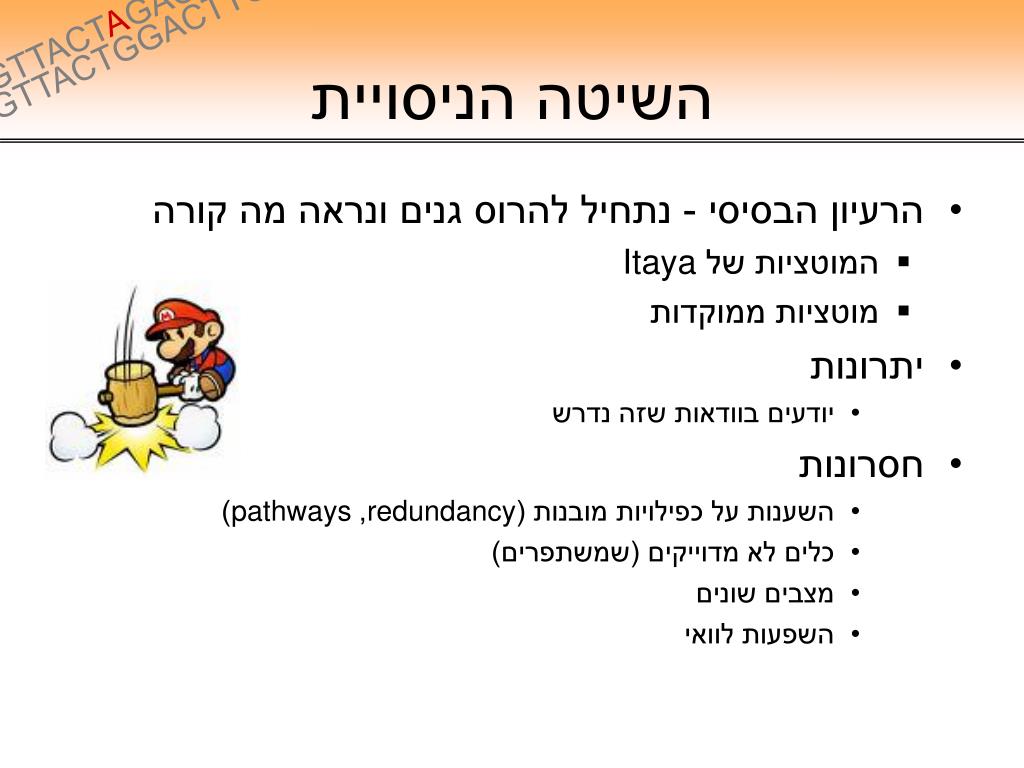 GTTACTAGAC
GTTACTGGACTT

השיטה הניסויית

• הרעיון הבסיסי - נתחיל להרוס גנים ונראה מה קורה
▪ המוטציות של Itaya
▪ מוטציות ממוקדות

• יתרונות
• יודעים בוודאות שזה נדרש

• חסרונות
• השענות על כפילויות מובנות (pathways ,redundancy)
• כלים לא מדוייקים (שמשתפרים)
• מצבים שונים
• השפעות לוואי